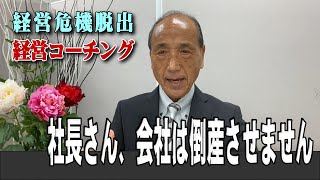 経営危機脱出
経営コーチング

社長さん、会社は倒産させません